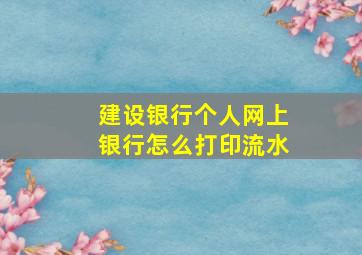 建设银行个人网上银行怎么打印流水